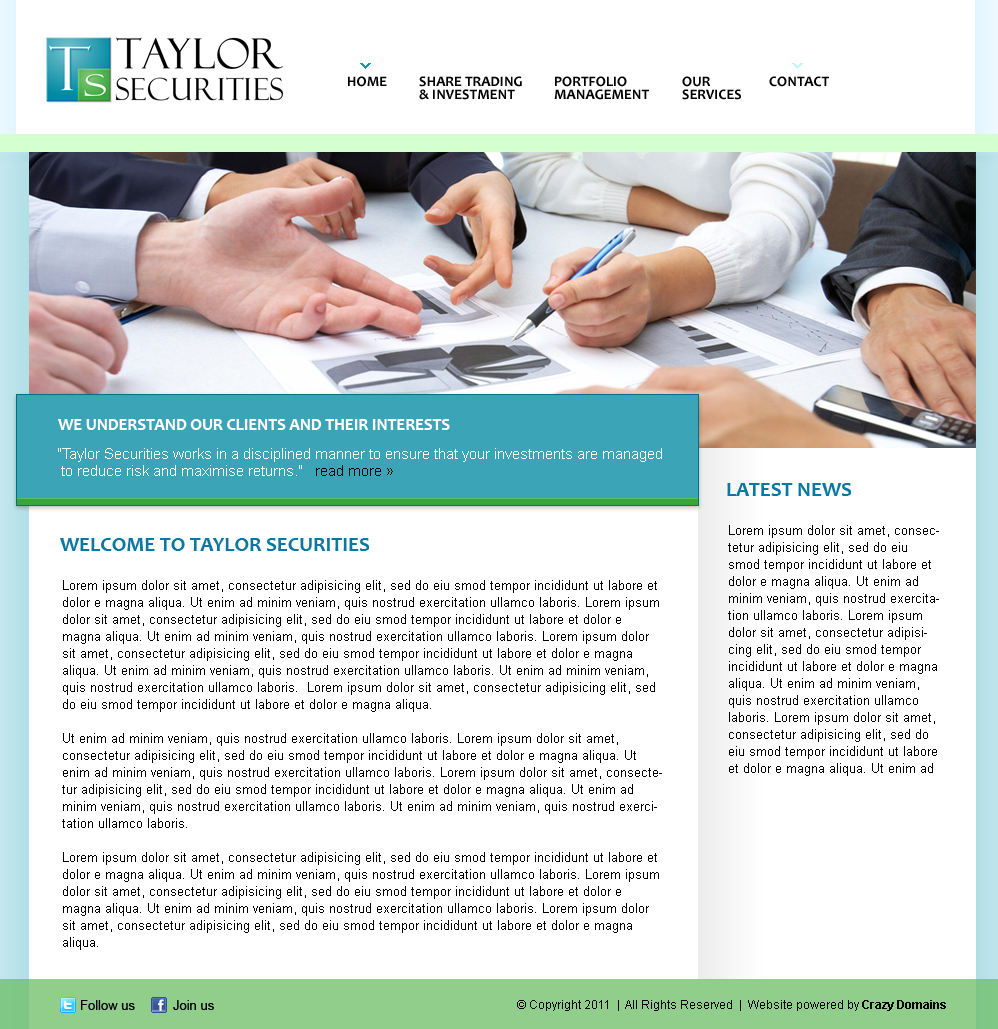 TS TAYLOR SECURITIES

HOME
SHARE TRADING & INVESTMENT
PORTFOLIO MANAGEMENT
OUR SERVICES
CONTACT

WE UNDERSTAND OUR CLIENTS AND THEIR INTERESTS

"Taylor Securities works in a disciplined manner to ensure that your investments are managed to reduce risk and maximise returns." read more »

WELCOME TO TAYLOR SECURITIES

Lorem ipsum dolor sit amet, consectetur adipisicing elit, sed do eiu smod tempor incididunt ut labore et dolor e magna aliqua. Ut enim ad minim veniam, quis nostrud exercitation ullamco laboris. Lorem ipsum dolor sit amet, consectetur adipisicing elit, sed do eiu smod tempor incididunt ut labore et dolor e magna aliqua. Ut enim ad minim veniam, quis nostrud exercitation ullamco laboris. Lorem ipsum dolor sit amet, consectetur adipisicing elit, sed do eiu smod tempor incididunt ut labore et dolor e magna aliqua. Ut enim ad minim veniam, quis nostrud exercitation ullamco laboris. Ut enim ad minim veniam, quis nostrud exercitation ullamco laboris. Lorem ipsum dolor sit amet, consectetur adipisicing elit, sed do eiu smod tempor incididunt ut labore et dolor e magna aliqua.

Ut enim ad minim veniam, quis nostrud exercitation ullamco laboris. Lorem ipsum dolor sit amet, consectetur adipisicing elit, sed do eiu smod tempor incididunt ut labore et dolor e magna aliqua. Ut enim ad minim veniam, quis nostrud exercitation ullamco laboris. Lorem ipsum dolor sit amet, consectetur adipisicing elit, sed do eiu smod tempor incididunt ut labore et dolor e magna aliqua. Ut enim ad minim veniam, quis nostrud exercitation ullamco laboris. Ut enim ad minim veniam, quis nostrud exercitation ullamco laboris.

Lorem ipsum dolor sit amet, consectetur adipisicing elit, sed do eiu smod tempor incididunt ut labore et dolor e magna aliqua. Ut enim ad minim veniam, quis nostrud exercitation ullamco laboris. Lorem ipsum dolor sit amet, consectetur adipisicing elit, sed do eiu smod tempor incididunt ut labore et dolor e magna aliqua. Ut enim ad minim veniam, quis nostrud exercitation ullamco laboris. Lorem ipsum dolor sit amet, consectetur adipisicing elit, sed do eiu smod tempor incididunt ut labore et dolor e magna aliqua.

LATEST NEWS

Lorem ipsum dolor sit amet, consectetur adipisicing elit, sed do eiu smod tempor incididunt ut labore et dolor e magna aliqua. Ut enim ad minim veniam, quis nostrud exercitation ullamco laboris. Lorem ipsum dolor sit amet, consectetur adipisicing elit, sed do eiu smod tempor incididunt ut labore et dolor e magna aliqua. Ut enim ad minim veniam, quis nostrud exercitation ullamco laboris. Lorem ipsum dolor sit amet, consectetur adipisicing elit, sed do eiu smod tempor incididunt ut labore et dolor e magna aliqua. Ut enim ad

Follow us Join us

© Copyright 2011 | All Rights Reserved | Website powered by Crazy Domains